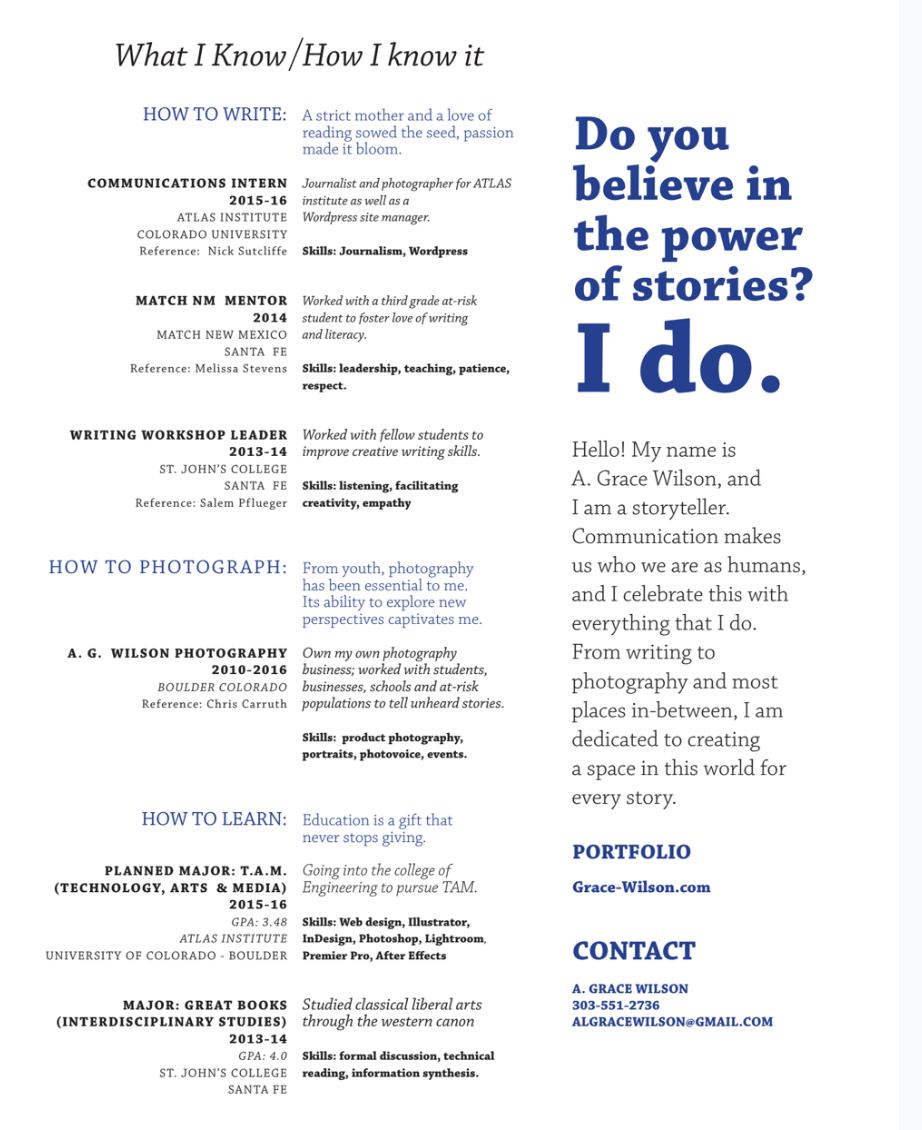 What I Know/How I know it

HOW TO WRITE: A strict mother and a love of reading sowed the seed, passion made it bloom.

COMMUNICATIONS INTERN
2015-16
ATLAS INSTITUTE
COLORADO UNIVERSITY
Reference: Nick Sutcliffe

Journalist and photographer for ATLAS institute as well as a Wordpress site manager.

Skills: Journalism, Wordpress

MATCH NM MENTOR
2014
MATCH NEW MEXICO
SANTA FE
Reference: Melissa Stevens

Worked with a third grade at-risk student to foster love of writing and literacy.

Skills: leadership, teaching, patience, respect.

WRITING WORKSHOP LEADER
2013-14
ST. JOHN'S COLLEGE
SANTA FE
Reference: Salem Pflueger

Worked with fellow students to improve creative writing skills.

Skills: listening, facilitating creativity, empathy

HOW TO PHOTOGRAPH: From youth, photography has been essential to me. Its ability to explore new perspectives captivates me.

A. G. WILSON PHOTOGRAPHY
2010-2016
BOULDER COLORADO
Reference: Chris Carruth

Own my own photography business; worked with students, businesses, schools and at-risk populations to tell unheard stories.

Skills: product photography, portraits, photovoice, events.

HOW TO LEARN: Education is a gift that never stops giving.

PLANNED MAJOR: T.A.M.
(TECHNOLOGY, ARTS & MEDIA)
2015-16
GPA: 3.48
ATLAS INSTITUTE
UNIVERSITY OF COLORADO - BOULDER

Going into the college of Engineering to pursue TAM.

Skills: Web design, Illustrator, InDesign, Photoshop, Lightroom, Premier Pro, After Effects

MAJOR: GREAT BOOKS
(INTERDISCIPLINARY STUDIES)
2013-14
GPA: 4.0
ST. JOHN'S COLLEGE
SANTA FE

Studied classical liberal arts through the western canon

Skills: formal discussion, technical reading, information synthesis.

Do you believe in the power of stories?
I do.

Hello! My name is A. Grace Wilson, and I am a storyteller. Communication makes us who we are as humans, and I celebrate this with everything that I do. From writing to photography and most places in-between, I am dedicated to creating a space in this world for every story.

PORTFOLIO
Grace-Wilson.com

CONTACT
A. GRACE WILSON
303-551-2736
ALGRACEWILSON@GMAIL.COM